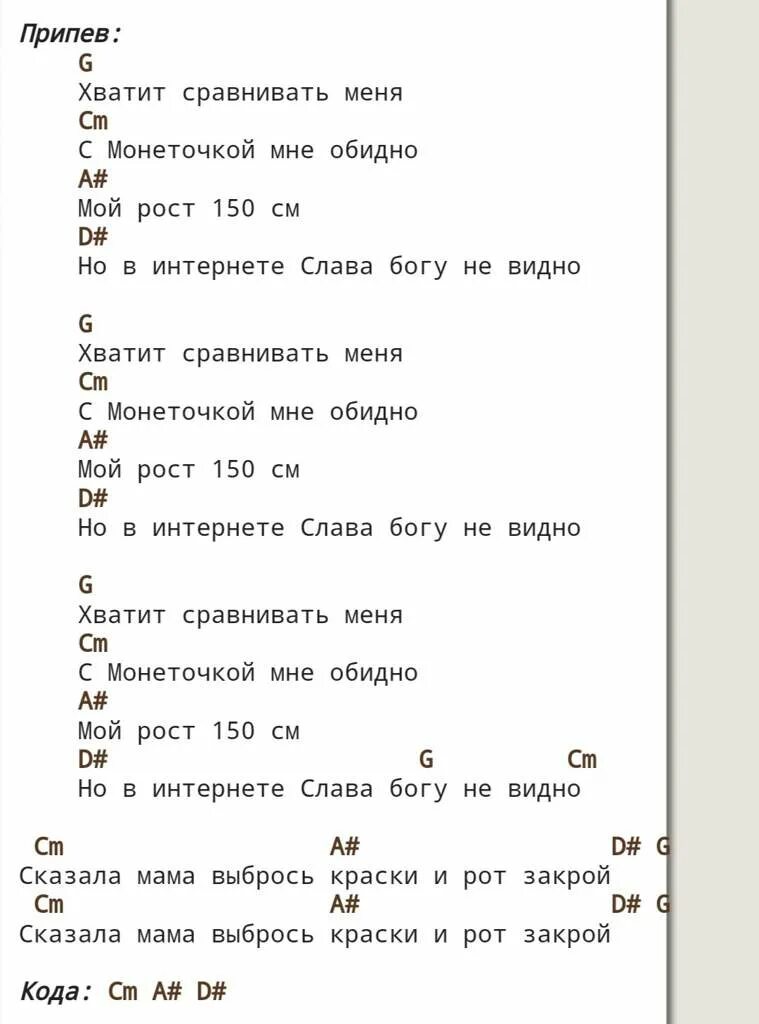 Припев:
G
Хватит сравнивать меня
Cm
С Монеточкой мне обидно
A#
Мой рост 150 см
D#
Но в интернете Слава богу не видно

G
Хватит сравнивать меня
Cm
С Монеточкой мне обидно
A#
Мой рост 150 см
D#
Но в интернете Слава богу не видно

G
Хватит сравнивать меня
Cm
С Монеточкой мне обидно
A#
Мой рост 150 см
D# G Cm
Но в интернете Слава богу не видно

Cm A# D# G
Сказала мама выбрось краски и рот закрой
Cm A# D# G
Сказала мама выбрось краски и рот закрой

Кода: Cm A# D#